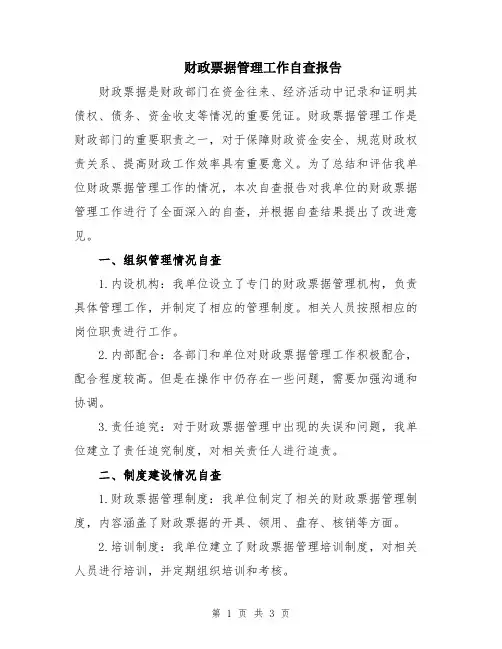 财政票据管理工作自查报告

财政票据是财政部门在资金往来、经济活动中记录和证明其债权、债务、资金收支等情况的重要凭证。财政票据管理工作是财政部门的重要职责之一，对于保障财政资金安全、规范财政权责关系、提高财政工作效率具有重要意义。为了总结和评估我单位财政票据管理工作的情况，本次自查报告对我单位的财政票据管理工作进行了全面深入的自查，并根据自查结果提出了改进意见。

一、组织管理情况自查

1.内设机构：我单位设立了专门的财政票据管理机构，负责具体管理工作，并制定了相应的管理制度。相关人员按照相应的岗位职责进行工作。

2.内部配合：各部门和单位对财政票据管理工作积极配合，配合程度较高。但是在操作中仍存在一些问题，需要加强沟通和协调。

3.责任追究：对于财政票据管理中出现的失误和问题，我单位建立了责任追究制度，对相关责任人进行追责。

二、制度建设情况自查

1.财政票据管理制度：我单位制定了相关的财政票据管理制度，内容涵盖了财政票据的开具、领用、盘存、核销等方面。

2.培训制度：我单位建立了财政票据管理培训制度，对相关人员进行培训，并定期组织培训和考核。

第 1 页 共 3 页